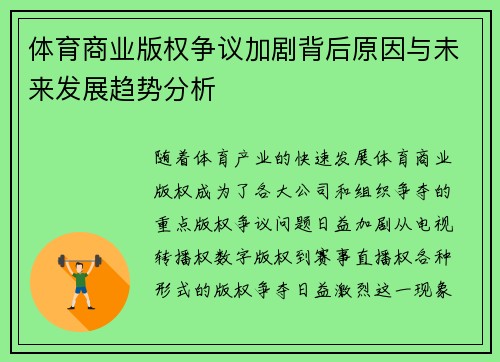 体育商业版权争议加剧背后原因与未来发展趋势分析

随着体育产业的快速发展体育商业版权成为了各大公司和组织争夺的重点版权争议问题日益加剧从电视转播权数字版权到赛事直播权各种形式的版权争夺日益激烈这一现象